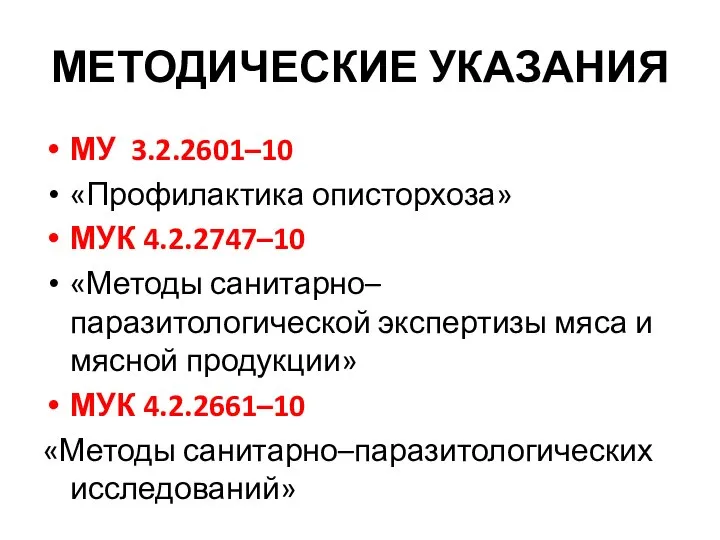 МЕТОДИЧЕСКИЕ УКАЗАНИЯ

• МУ 3.2.2601–10
• «Профилактика описторхоза»
• МУК 4.2.2747–10
• «Методы санитарно–паразитологической экспертизы мяса и мясной продукции»
• МУК 4.2.2661–10

«Методы санитарно–паразитологических исследований»